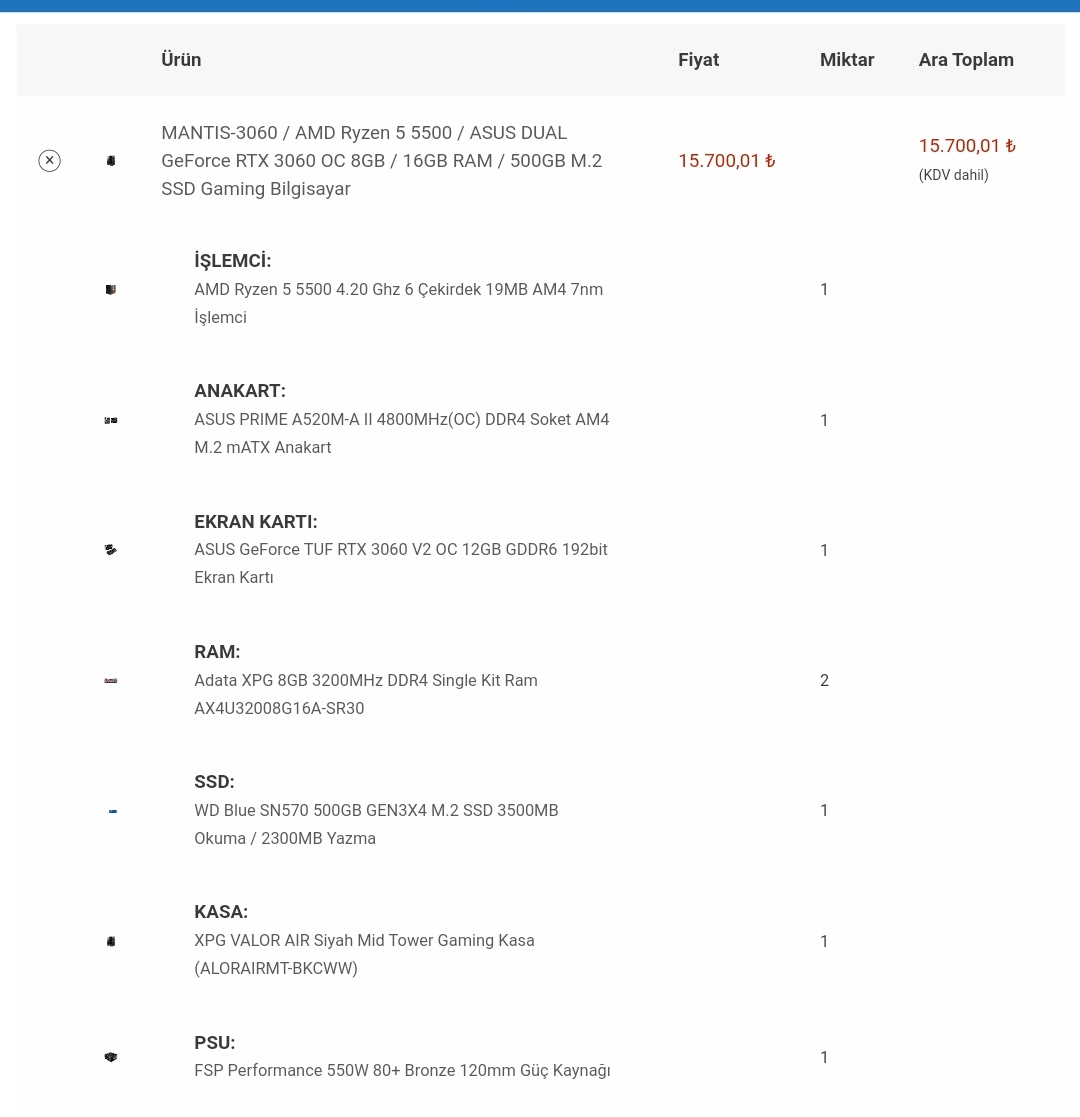 | | | Ürün | Fiyat | Miktar | Ara Toplam |
|---|---|---|---|---|---|
| × | | MANTIS-3060 / AMD Ryzen 5 5500 / ASUS DUAL GeForce RTX 3060 OC 8GB / 16GB RAM / 500GB M.2 SSD Gaming Bilgisayar | 15.700,01 ₺ | | 15.700,01 ₺ (KDV dahil) |
| | | **İŞLEMCİ:** AMD Ryzen 5 5500 4.20 Ghz 6 Çekirdek 19MB AM4 7nm İşlemci | | 1 | |
| | | **ANAKART:** ASUS PRIME A520M-A II 4800MHz(OC) DDR4 Soket AM4 M.2 mATX Anakart | | 1 | |
| | | **EKRAN KARTI:** ASUS GeForce TUF RTX 3060 V2 OC 12GB GDDR6 192bit Ekran Kartı | | 1 | |
| | | **RAM:** Adata XPG 8GB 3200MHz DDR4 Single Kit Ram AX4U32008G16A-SR30 | | 2 | |
| | | **SSD:** WD Blue SN570 500GB GEN3X4 M.2 SSD 3500MB Okuma / 2300MB Yazma | | 1 | |
| | | **KASA:** XPG VALOR AIR Siyah Mid Tower Gaming Kasa (ALORAIRMT-BKCWW) | | 1 | |
| | | **PSU:** FSP Performance 550W 80+ Bronze 120mm Güç Kaynağı | | 1 | |